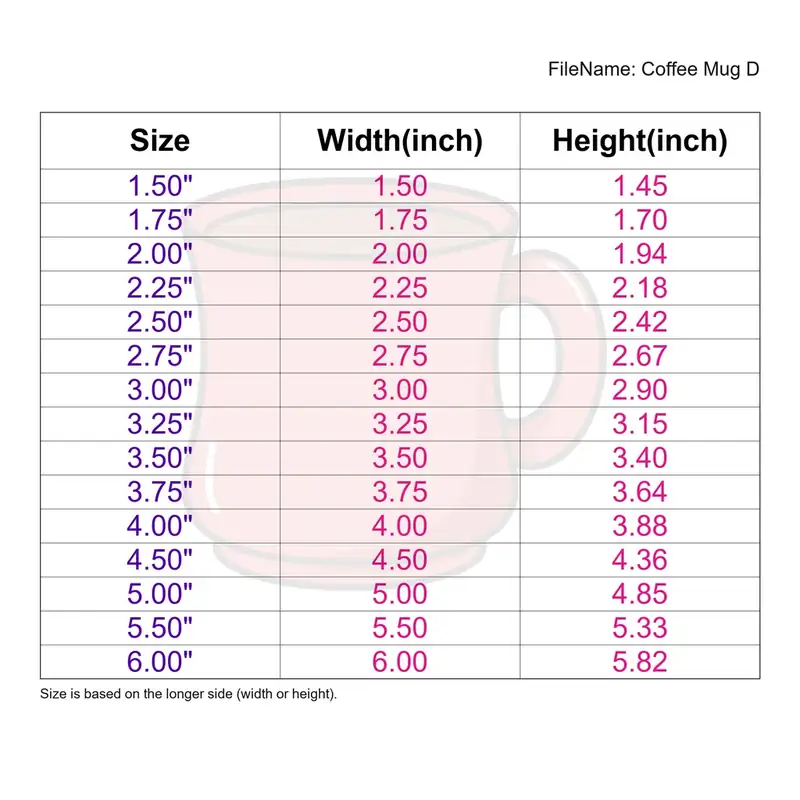 FileName: Coffee Mug D

| Size | Width(inch) | Height(inch) |
|---|---|---|
| 1.50" | 1.50 | 1.45 |
| 1.75" | 1.75 | 1.70 |
| 2.00" | 2.00 | 1.94 |
| 2.25" | 2.25 | 2.18 |
| 2.50" | 2.50 | 2.42 |
| 2.75" | 2.75 | 2.67 |
| 3.00" | 3.00 | 2.90 |
| 3.25" | 3.25 | 3.15 |
| 3.50" | 3.50 | 3.40 |
| 3.75" | 3.75 | 3.64 |
| 4.00" | 4.00 | 3.88 |
| 4.50" | 4.50 | 4.36 |
| 5.00" | 5.00 | 4.85 |
| 5.50" | 5.50 | 5.33 |
| 6.00" | 6.00 | 5.82 |

Size is based on the longer side (width or height).